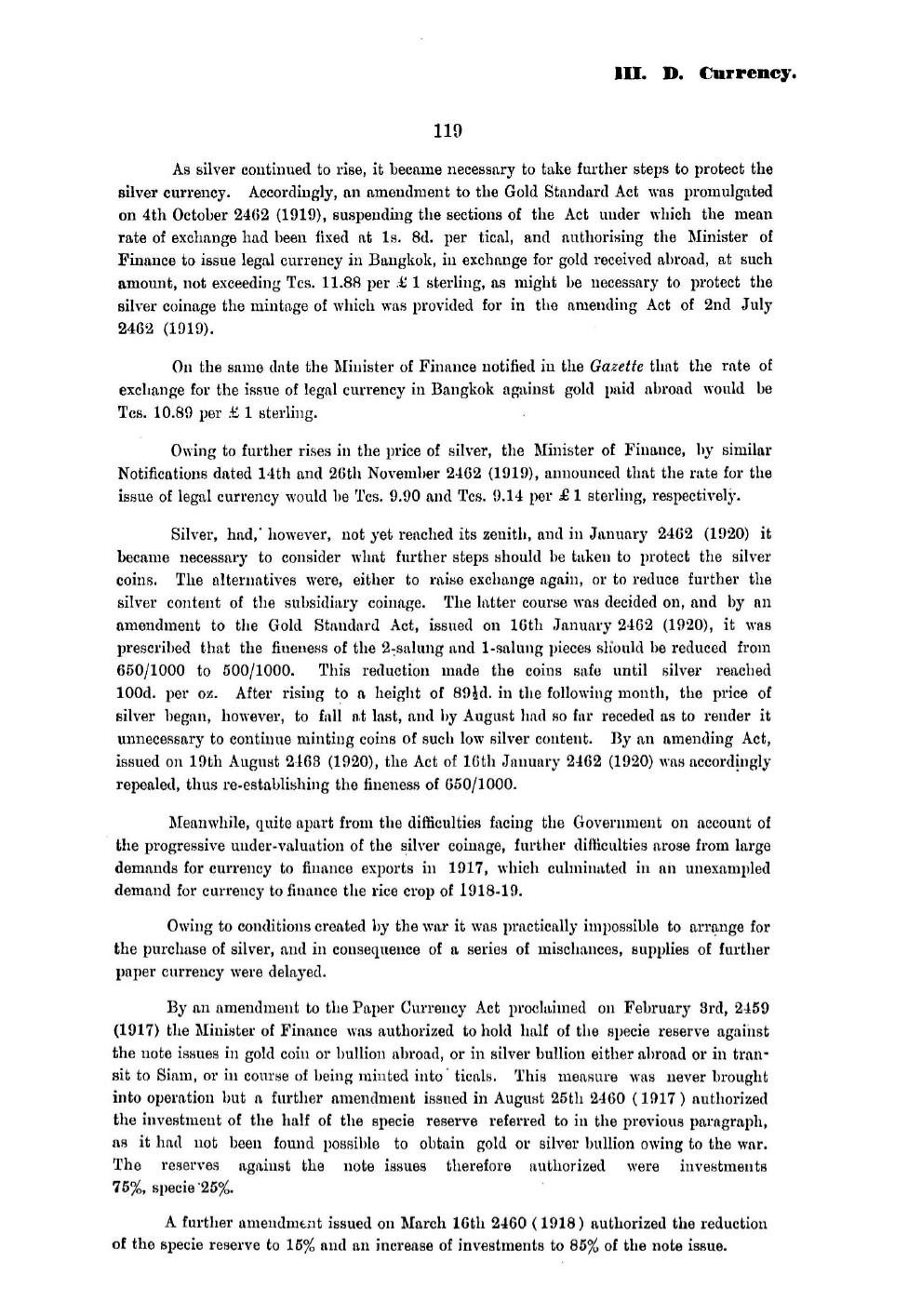 III. D. Currency.

119

As silver continued to rise, it became necessary to take further steps to protect the silver currency. Accordingly, an amendment to the Gold Standard Act was promulgated on 4th October 2462 (1919), suspending the sections of the Act under which the mean rate of exchange had been fixed at 1s. 8d. per tical, and authorising the Minister of Finance to issue legal currency in Bangkok, in exchange for gold received abroad, at such amount, not exceeding Tcs. 11.88 per £ 1 sterling, as might be necessary to protect the silver coinage the mintage of which was provided for in the amending Act of 2nd July 2462 (1919).

On the same date the Minister of Finance notified in the Gazette that the rate of exchange for the issue of legal currency in Bangkok against gold paid abroad would be Tcs. 10.89 per £ 1 sterling.

Owing to further rises in the price of silver, the Minister of Finance, by similar Notifications dated 14th and 26th November 2462 (1919), announced that the rate for the issue of legal currency would be Tcs. 9.90 and Tcs. 9.14 per £ 1 sterling, respectively.

Silver, had, however, not yet reached its zenith, and in January 2462 (1920) it became necessary to consider what further steps should be taken to protect the silver coins. The alternatives were, either to raise exchange again, or to reduce further the silver content of the subsidiary coinage. The latter course was decided on, and by an amendment to the Gold Standard Act, issued on 16th January 2462 (1920), it was prescribed that the fineness of the 2-salung and 1-salung pieces should be reduced from 650/1000 to 500/1000. This reduction made the coins safe until silver reached 100d. per oz. After rising to a height of 89½d. in the following month, the price of silver began, however, to fall at last, and by August had so far receded as to render it unnecessary to continue minting coins of such low silver content. By an amending Act, issued on 19th August 2463 (1920), the Act of 16th January 2462 (1920) was accordingly repealed, thus re-establishing the fineness of 650/1000.

Meanwhile, quite apart from the difficulties facing the Government on account of the progressive under-valuation of the silver coinage, further difficulties arose from large demands for currency to finance exports in 1917, which culminated in an unexampled demand for currency to finance the rice crop of 1918-19.

Owing to conditions created by the war it was practically impossible to arrange for the purchase of silver, and in consequence of a series of mischances, supplies of further paper currency were delayed.

By an amendment to the Paper Currency Act proclaimed on February 3rd, 2459 (1917) the Minister of Finance was authorized to hold half of the specie reserve against the note issues in gold coin or bullion abroad, or in silver bullion either abroad or in transit to Siam, or in course of being minted into ticals. This measure was never brought into operation but a further amendment issued in August 25th 2460 (1917) authorized the investment of the half of the specie reserve referred to in the previous paragraph, as it had not been found possible to obtain gold or silver bullion owing to the war. The reserves against the note issues therefore authorized were investments 75%, specie 25%.

A further amendment issued on March 16th 2460 (1918) authorized the reduction of the specie reserve to 15% and an increase of investments to 85% of the note issue.